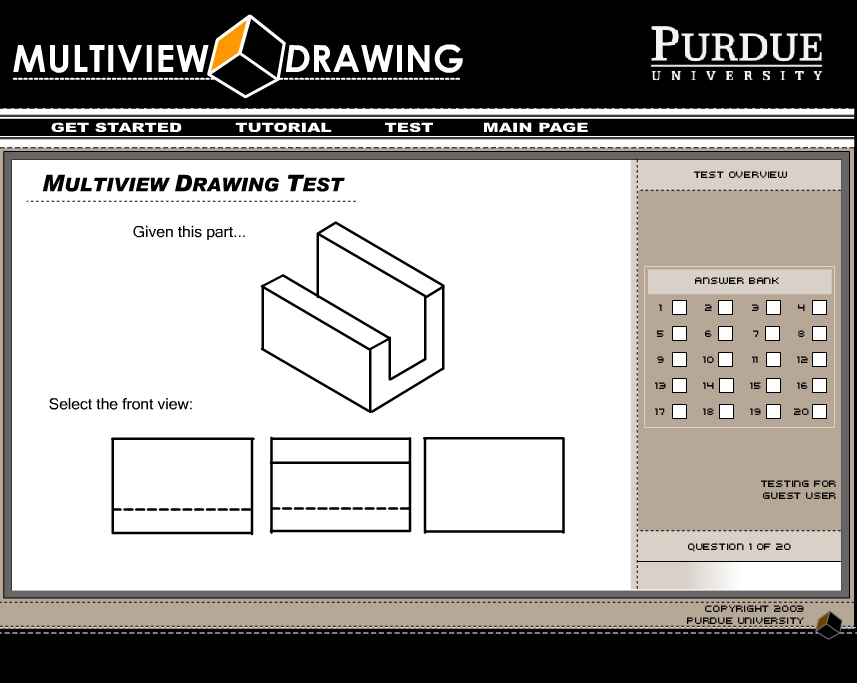 MULTIVIEW DRAWING

PURDUE
UNIVERSITY

GET STARTED TUTORIAL TEST MAIN PAGE

MULTIVIEW DRAWING TEST

Given this part...

Select the front view:

TEST OVERVIEW

ANSWER BANK

1 2 3 4
5 6 7 8
9 10 11 12
13 14 15 16
17 18 19 20

TESTING FOR
GUEST USER

QUESTION 1 OF 20

COPYRIGHT 2003
PURDUE UNIVERSITY